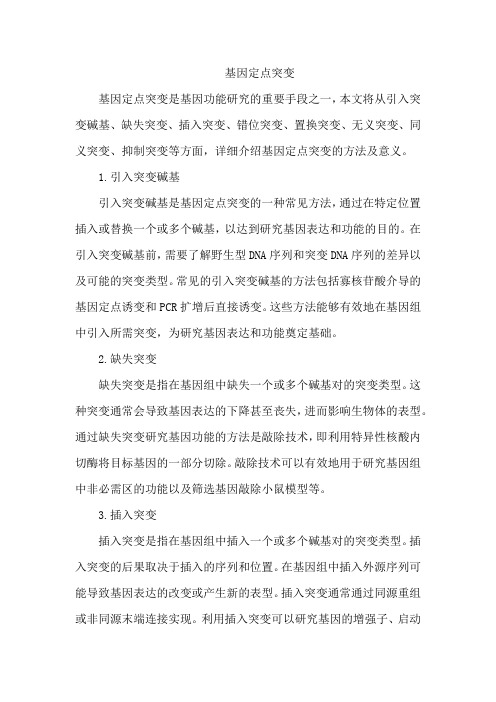 基因定点突变

基因定点突变是基因功能研究的重要手段之一，本文将从引入突变碱基、缺失突变、插入突变、错位突变、置换突变、无义突变、同义突变、抑制突变等方面，详细介绍基因定点突变的方法及意义。

1.引入突变碱基

引入突变碱基是基因定点突变的一种常见方法，通过在特定位置插入或替换一个或多个碱基，以达到研究基因表达和功能的目的。在引入突变碱基前，需要了解野生型DNA序列和突变DNA序列的差异以及可能的突变类型。常见的引入突变碱基的方法包括寡核苷酸介导的基因定点诱变和PCR扩增后直接诱变。这些方法能够有效地在基因组中引入所需突变，为研究基因表达和功能奠定基础。

2.缺失突变

缺失突变是指在基因组中缺失一个或多个碱基对的突变类型。这种突变通常会导致基因表达的下降甚至丧失，进而影响生物体的表型。通过缺失突变研究基因功能的方法是敲除技术，即利用特异性核酸内切酶将目标基因的一部分切除。敲除技术可以有效地用于研究基因组中非必需区的功能以及筛选基因敲除小鼠模型等。

3.插入突变

插入突变是指在基因组中插入一个或多个碱基对的突变类型。插入突变的后果取决于插入的序列和位置。在基因组中插入外源序列可能导致基因表达的改变或产生新的表型。插入突变通常通过同源重组或非同源末端连接实现。利用插入突变可以研究基因的增强子、启动